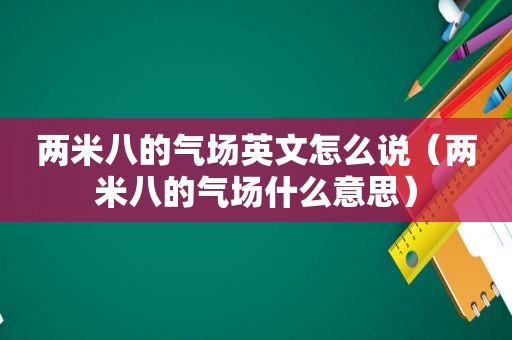 两米八的气场英文怎么说（两米八的气场什么意思）